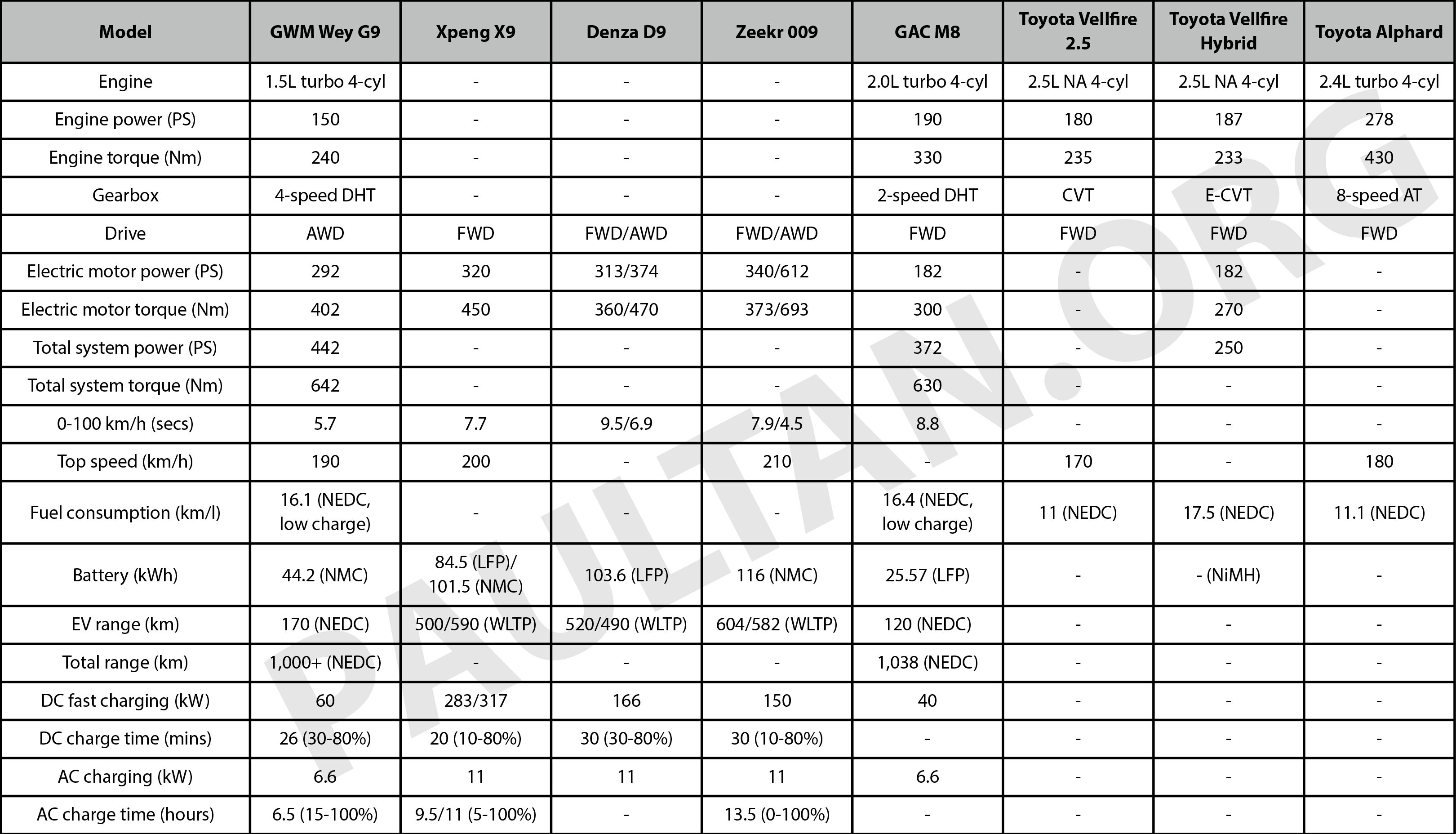 | Model | GWM Wey G9 | Xpeng X9 | Denza D9 | Zeekr 009 | GAC M8 | Toyota Vellfire 2.5 | Toyota Vellfire Hybrid | Toyota Alphard |
|---|---|---|---|---|---|---|---|---|
| Engine | 1.5L turbo 4-cyl | - | - | - | 2.0L turbo 4-cyl | 2.5L NA 4-cyl | 2.5L NA 4-cyl | 2.4L turbo 4-cyl |
| Engine power (PS) | 150 | - | - | - | 190 | 180 | 187 | 278 |
| Engine torque (Nm) | 240 | - | - | - | 330 | 235 | 233 | 430 |
| Gearbox | 4-speed DHT | - | - | - | 2-speed DHT | CVT | E-CVT | 8-speed AT |
| Drive | AWD | FWD | FWD/AWD | FWD/AWD | FWD | FWD | FWD | FWD |
| Electric motor power (PS) | 292 | 320 | 313/374 | 340/612 | 182 | - | 182 | - |
| Electric motor torque (Nm) | 402 | 450 | 360/470 | 373/693 | 300 | - | 270 | - |
| Total system power (PS) | 442 | - | - | - | 372 | - | 250 | - |
| Total system torque (Nm) | 642 | - | - | - | 630 | - | - | - |
| 0-100 km/h (secs) | 5.7 | 7.7 | 9.5/6.9 | 7.9/4.5 | 8.8 | - | - | - |
| Top speed (km/h) | 190 | 200 | - | 210 | - | 170 | - | 180 |
| Fuel consumption (km/l) | 16.1 (NEDC, low charge) | - | - | - | 16.4 (NEDC, low charge) | 11 (NEDC) | 17.5 (NEDC) | 11.1 (NEDC) |
| Battery (kWh) | 44.2 (NMC) | 84.5 (LFP)/ 101.5 (NMC) | 103.6 (LFP) | 116 (NMC) | 25.57 (LFP) | - | - (NiMH) | - |
| EV range (km) | 170 (NEDC) | 500/590 (WLTP) | 520/490 (WLTP) | 604/582 (WLTP) | 120 (NEDC) | - | - | - |
| Total range (km) | 1,000+ (NEDC) | - | - | - | 1,038 (NEDC) | - | - | - |
| DC fast charging (kW) | 60 | 283/317 | 166 | 150 | 40 | - | - | - |
| DC charge time (mins) | 26 (30-80%) | 20 (10-80%) | 30 (30-80%) | 30 (10-80%) | - | - | - | - |
| AC charging (kW) | 6.6 | 11 | 11 | 11 | 6.6 | - | - | - |
| AC charge time (hours) | 6.5 (15-100%) | 9.5/11 (5-100%) | - | 13.5 (0-100%) | - | - | - | - |

PAULTAN.ORG